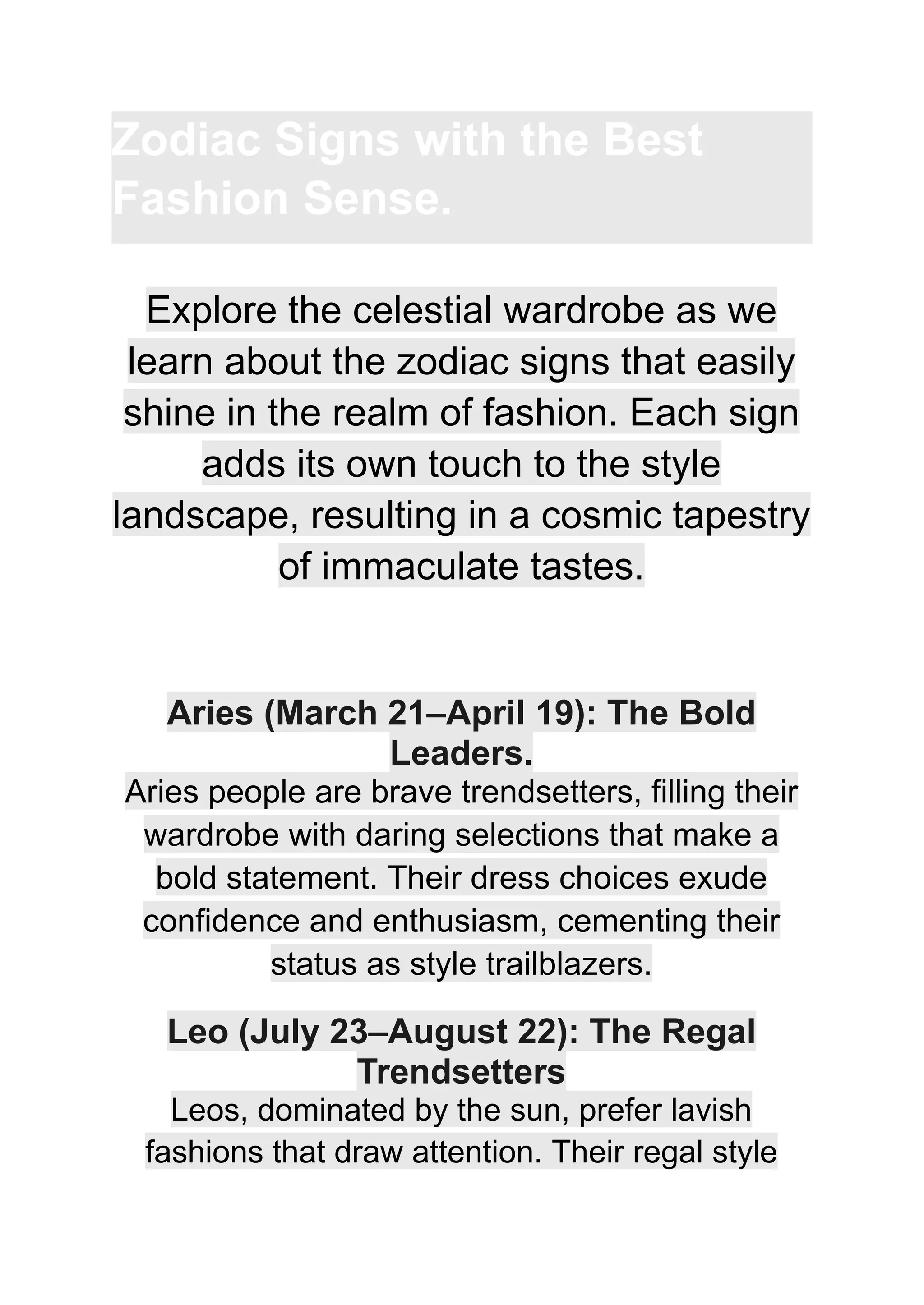 Zodiac Signs with the Best Fashion Sense.

Explore the celestial wardrobe as we learn about the zodiac signs that easily shine in the realm of fashion. Each sign adds its own touch to the style landscape, resulting in a cosmic tapestry of immaculate tastes.

Aries (March 21–April 19): The Bold Leaders.

Aries people are brave trendsetters, filling their wardrobe with daring selections that make a bold statement. Their dress choices exude confidence and enthusiasm, cementing their status as style trailblazers.

Leo (July 23–August 22): The Regal Trendsetters

Leos, dominated by the sun, prefer lavish fashions that draw attention. Their regal style